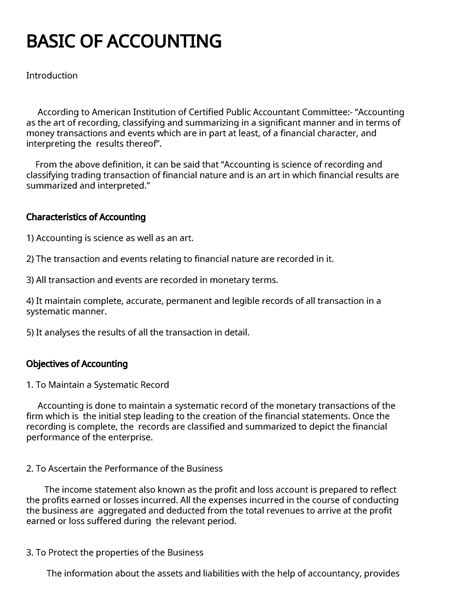 BASIC OF ACCOUNTING

Introduction

According to American Institution of Certified Public Accountant Committee:- "Accounting as the art of recording, classifying and summarizing in a significant manner and in terms of money transactions and events which are in part at least, of a financial character, and interpreting the results thereof".

From the above definition, it can be said that "Accounting is science of recording and classifying trading transaction of financial nature and is an art in which financial results are summarized and interpreted."

Characteristics of Accounting

1) Accounting is science as well as an art.

2) The transaction and events relating to financial nature are recorded in it.

3) All transaction and events are recorded in monetary terms.

4) It maintain complete, accurate, permanent and legible records of all transaction in a systematic manner.

5) It analyses the results of all the transaction in detail.

Objectives of Accounting

1. To Maintain a Systematic Record

Accounting is done to maintain a systematic record of the monetary transactions of the firm which is the initial step leading to the creation of the financial statements. Once the recording is complete, the records are classified and summarized to depict the financial performance of the enterprise.

2. To Ascertain the Performance of the Business

The income statement also known as the profit and loss account is prepared to reflect the profits earned or losses incurred. All the expenses incurred in the course of conducting the business are aggregated and deducted from the total revenues to arrive at the profit earned or loss suffered during the relevant period.

3. To Protect the properties of the Business

The information about the assets and liabilities with the help of accountancy, provides